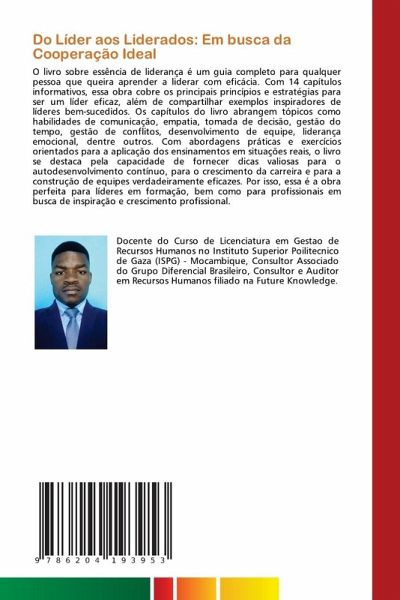 Do Líder aos Liderados: Em busca da Cooperação Ideal

O livro sobre essência de liderança é um guia completo para qualquer pessoa que queira aprender a liderar com eficácia. Com 14 capítulos informativos, essa obra cobre os principais princípios e estratégias para ser um líder eficaz, além de compartilhar exemplos inspiradores de líderes bem-sucedidos. Os capítulos do livro abrangem tópicos como habilidades de comunicação, empatia, tomada de decisão, gestão do tempo, gestão de conflitos, desenvolvimento de equipe, liderança emocional, dentre outros. Com abordagens práticas e exercícios orientados para a aplicação dos ensinamentos em situações reais, o livro se destaca pela capacidade de fornecer dicas valiosas para o autodesenvolvimento contínuo, para o crescimento da carreira e para a construção de equipes verdadeiramente eficazes. Por isso, essa é a obra perfeita para líderes em formação, bem como para profissionais em busca de inspiração e crescimento profissional.

Docente do Curso de Licenciatura em Gestao de Recursos Humanos no Instituto Superior Poilitecnico de Gaza (ISPG) - Mocambique, Consultor Associado do Grupo Diferencial Brasileiro, Consultor e Auditor em Recursos Humanos filiado na Future Knowledge.

9 786204 193953